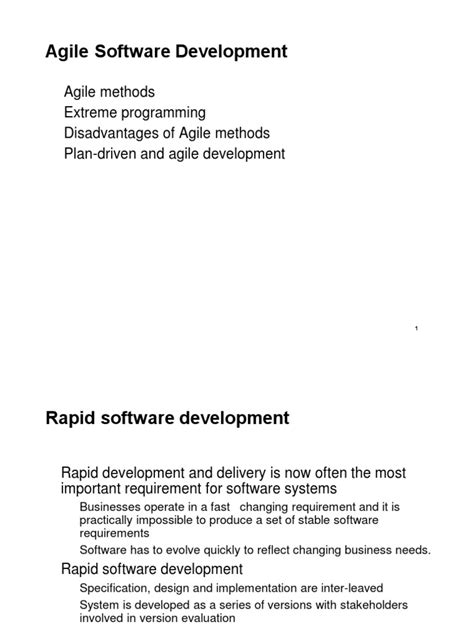 Agile Software Development

Agile methods
Extreme programming
Disadvantages of Agile methods
Plan-driven and agile development

1

Rapid software development

Rapid development and delivery is now often the most important requirement for software systems

Businesses operate in a fast changing requirement and it is practically impossible to produce a set of stable software requirements

Software has to evolve quickly to reflect changing business needs.

Rapid software development

Specification, design and implementation are inter-leaved

System is developed as a series of versions with stakeholders involved in version evaluation